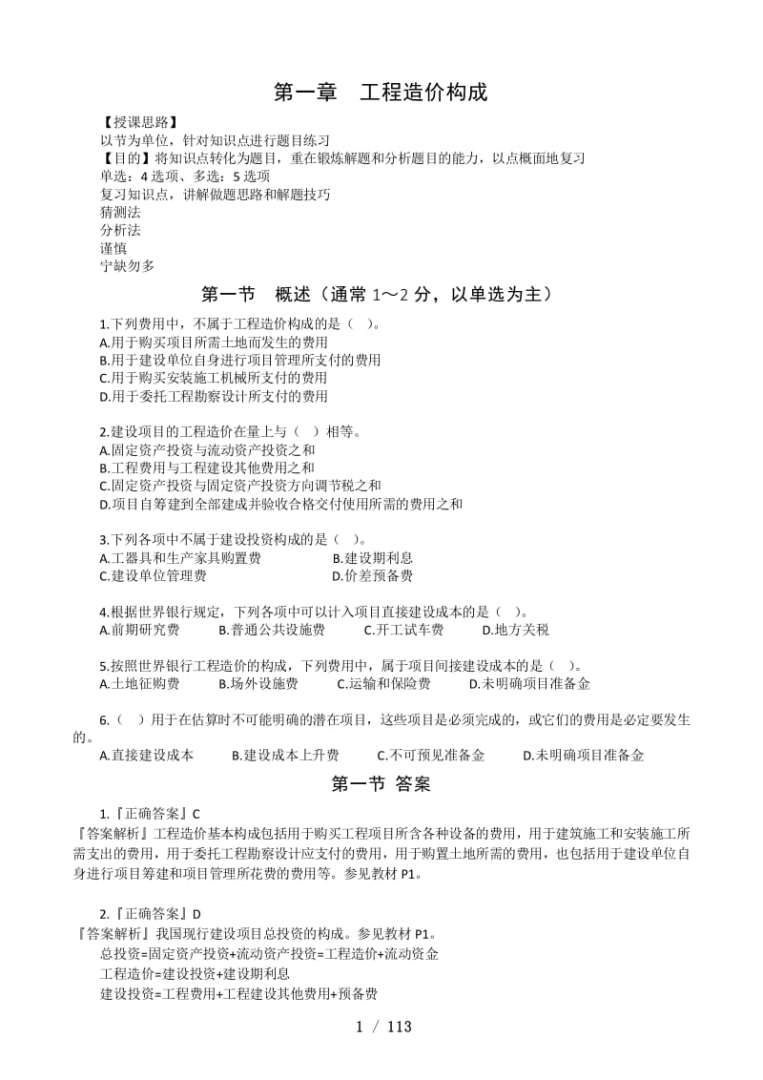 第一章　工程造价构成

【授课思路】
以节为单位，针对知识点进行题目练习
【目的】将知识点转化为题目，重在锻炼解题和分析题目的能力，以点概面地复习
单选：4 选项、多选：5 选项
复习知识点，讲解做题思路和解题技巧
猜测法
分析法
谨慎
宁缺勿多

第一节　概述（通常 1～2 分，以单选为主）

1.下列费用中，不属于工程造价构成的是（　）。
A.用于购买项目所需土地而发生的费用
B.用于建设单位自身进行项目管理所支付的费用
C.用于购买安装施工机械所支付的费用
D.用于委托工程勘察设计所支付的费用

2.建设项目的工程造价在量上与（　）相等。
A.固定资产投资与流动资产投资之和
B.工程费用与工程建设其他费用之和
C.固定资产投资与固定资产投资方向调节税之和
D.项目自筹建到全部建成并验收合格交付使用所需的费用之和

3.下列各项中不属于建设投资构成的是（　）。
A.工器具和生产家具购置费　　B.建设期利息
C.建设单位管理费　　D.价差预备费

4.根据世界银行规定，下列各项中可以计入项目直接建设成本的是（　）。
A.前期研究费　　B.普通公共设施费　　C.开工试车费　　D.地方关税

5.按照世界银行工程造价的构成，下列费用中，属于项目间接建设成本的是（　）。
A.土地征购费　　B.场外设施费　　C.运输和保险费　　D.未明确项目准备金

6.（　）用于在估算时不可能明确的潜在项目，这些项目是必须完成的，或它们的费用是必定要发生的。
A.直接建设成本　　B.建设成本上升费　　C.不可预见准备金　　D.未明确项目准备金

第一节 答案

1.『正确答案』C
『答案解析』工程造价基本构成包括用于购买工程项目所含各种设备的费用，用于建筑施工和安装施工所需支出的费用，用于委托工程勘察设计应支付的费用，用于购置土地所需的费用，也包括用于建设单位自身进行项目筹建和项目管理所花费的费用等。参见教材 P1。

2.『正确答案』D
『答案解析』我国现行建设项目总投资的构成。参见教材 P1。
总投资=固定资产投资+流动资产投资=工程造价+流动资金
工程造价=建设投资+建设期利息
建设投资=工程费用+工程建设其他费用+预备费

1 / 113